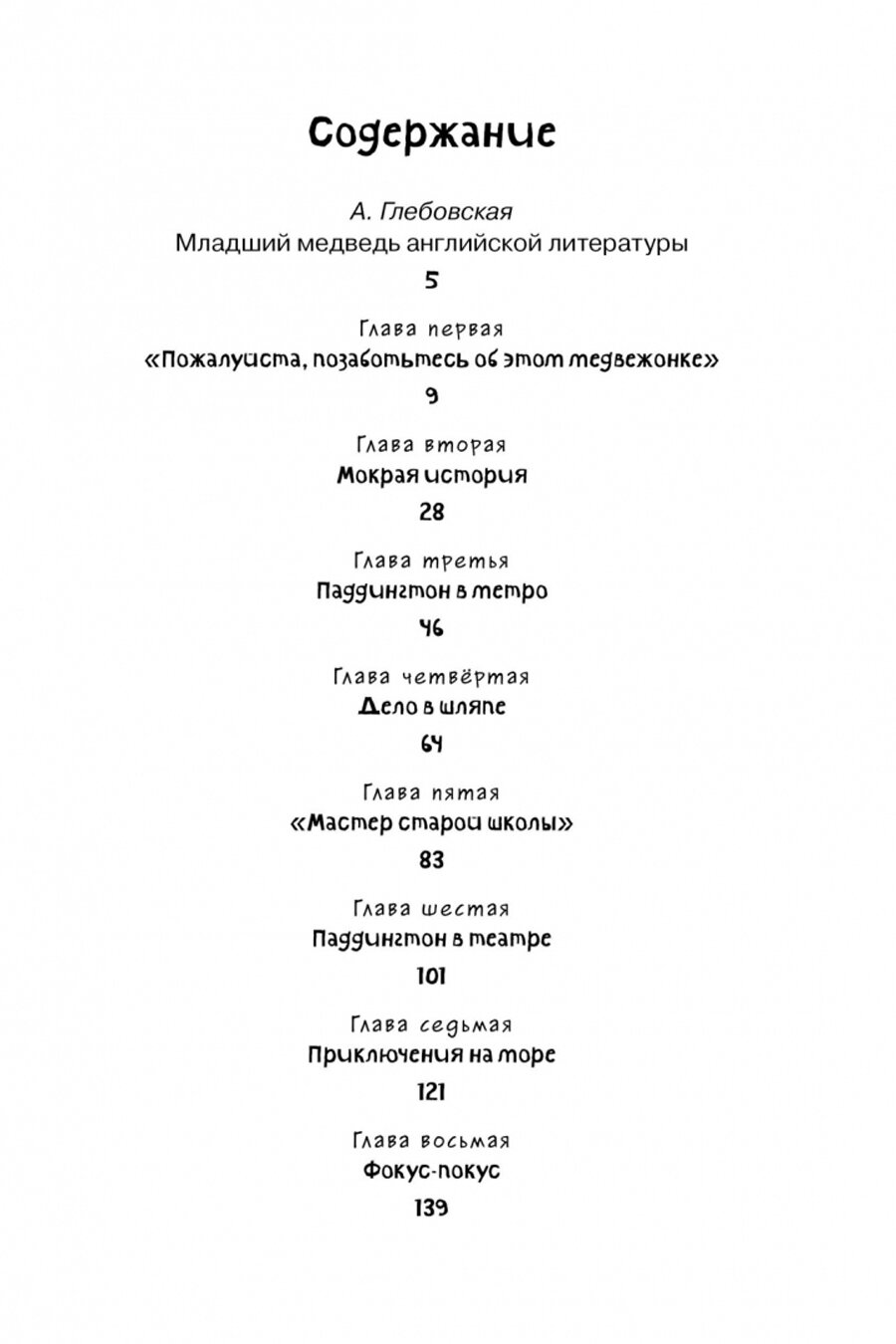 Содержание

А. Глебовская
Младший медведь английской литературы
5

Глава первая
«Пожалуйста, позаботьтесь об этом медвежонке»
9

Глава вторая
Мокрая история
28

Глава третья
Паддингтон в метро
46

Глава четвёртая
Дело в шляпе
64

Глава пятая
«Мастер старой школы»
83

Глава шестая
Паддингтон в театре
101

Глава седьмая
Приключения на море
121

Глава восьмая
Фокус-покус
139